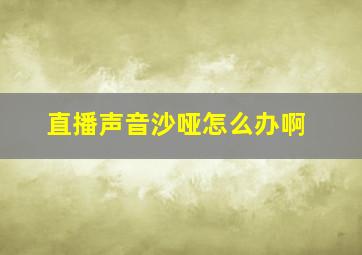 直播声音沙哑怎么办啊